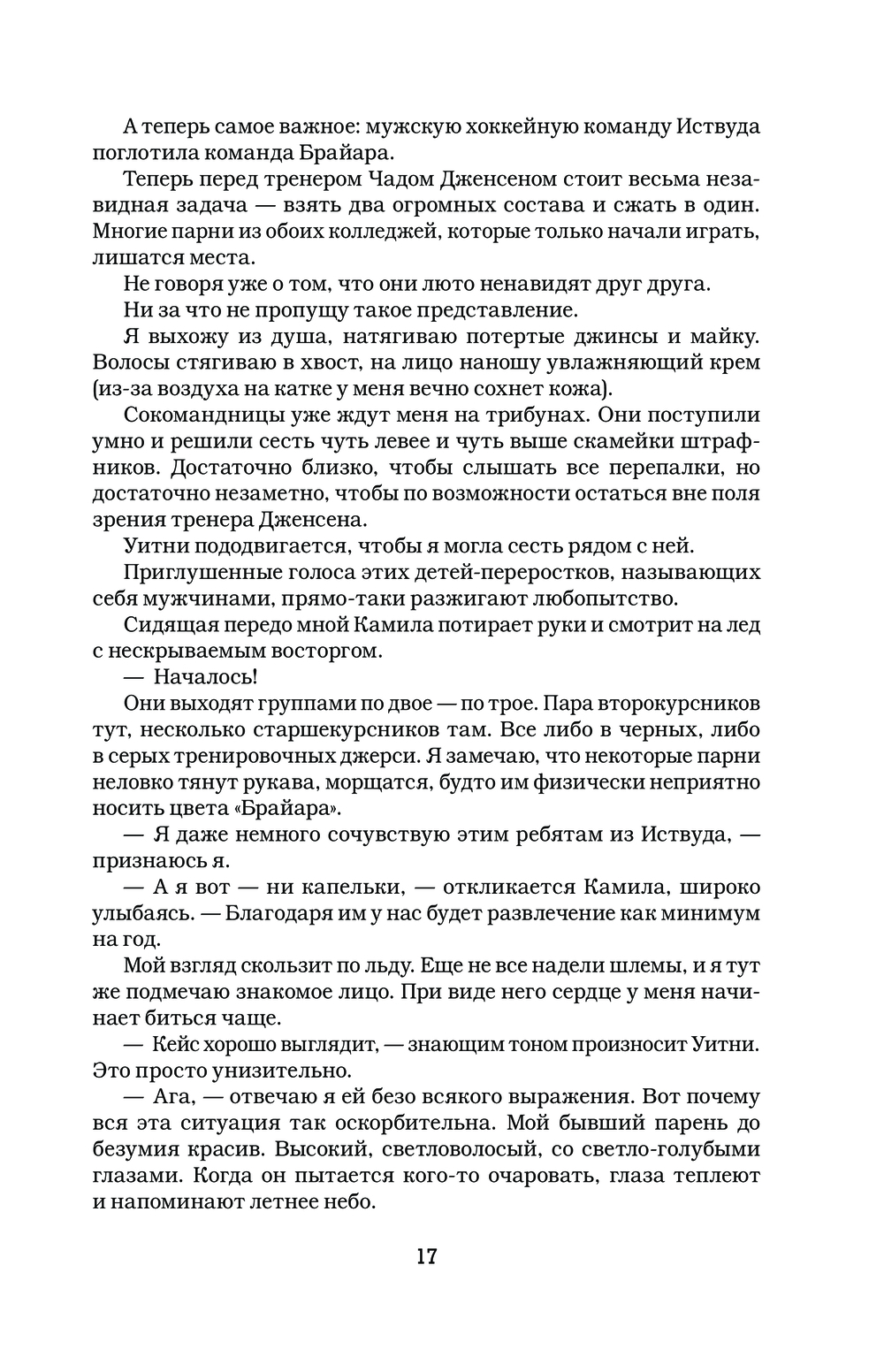 А теперь самое важное: мужскую хоккейную команду Иствуда поглотила команда Брайара.

Теперь перед тренером Чадом Дженсеном стоит весьма незавидная задача — взять два огромных состава и сжать в один. Многие парни из обоих колледжей, которые только начали играть, лишатся места.

Не говоря уже о том, что они люто ненавидят друг друга.

Ни за что не пропущу такое представление.

Я выхожу из душа, натягиваю потертые джинсы и майку. Волосы стягиваю в хвост, на лицо наношу увлажняющий крем (из-за воздуха на катке у меня вечно сохнет кожа).

Сокомандницы уже ждут меня на трибунах. Они поступили умно и решили сесть чуть левее и чуть выше скамейки штрафников. Достаточно близко, чтобы слышать все перепалки, но достаточно незаметно, чтобы по возможности остаться вне поля зрения тренера Дженсена.

Уитни пододвигается, чтобы я могла сесть рядом с ней.

Приглушенные голоса этих детей-переростков, называющих себя мужчинами, прямо-таки разжигают любопытство.

Сидящая передо мной Камила потирает руки и смотрит на лед с нескрываемым восторгом.

— Началось!

Они выходят группами по двое — по трое. Пара второкурсников тут, несколько старшекурсников там. Все либо в черных, либо в серых тренировочных джерси. Я замечаю, что некоторые парни неловко тянут рукава, морщатся, будто им физически неприятно носить цвета «Брайара».

— Я даже немного сочувствую этим ребятам из Иствуда, — признаюсь я.

— А я вот — ни капельки, — откликается Камила, широко улыбаясь. — Благодаря им у нас будет развлечение как минимум на год.

Мой взгляд скользит по льду. Еще не все надели шлемы, и я тут же подмечаю знакомое лицо. При виде него сердце у меня начинает биться чаще.

— Кейс хорошо выглядит, — знающим тоном произносит Уитни. Это просто унизительно.

— Ага, — отвечаю я ей безо всякого выражения. Вот почему вся эта ситуация так оскорбительна. Мой бывший парень до безумия красив. Высокий, светловолосый, со светло-голубыми глазами. Когда он пытается кого-то очаровать, глаза теплеют и напоминают летнее небо.

17